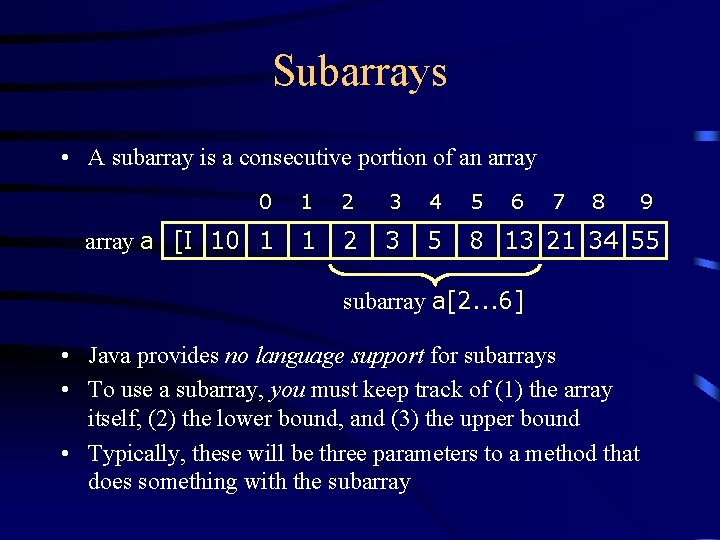 Subarrays

• A subarray is a consecutive portion of an array

0 1 2 3 4 5 6 7 8 9

array a [I 10 1 1 2 3 5 8 13 21 34 55

subarray a[2...6]

• Java provides no language support for subarrays
• To use a subarray, you must keep track of (1) the array itself, (2) the lower bound, and (3) the upper bound
• Typically, these will be three parameters to a method that does something with the subarray